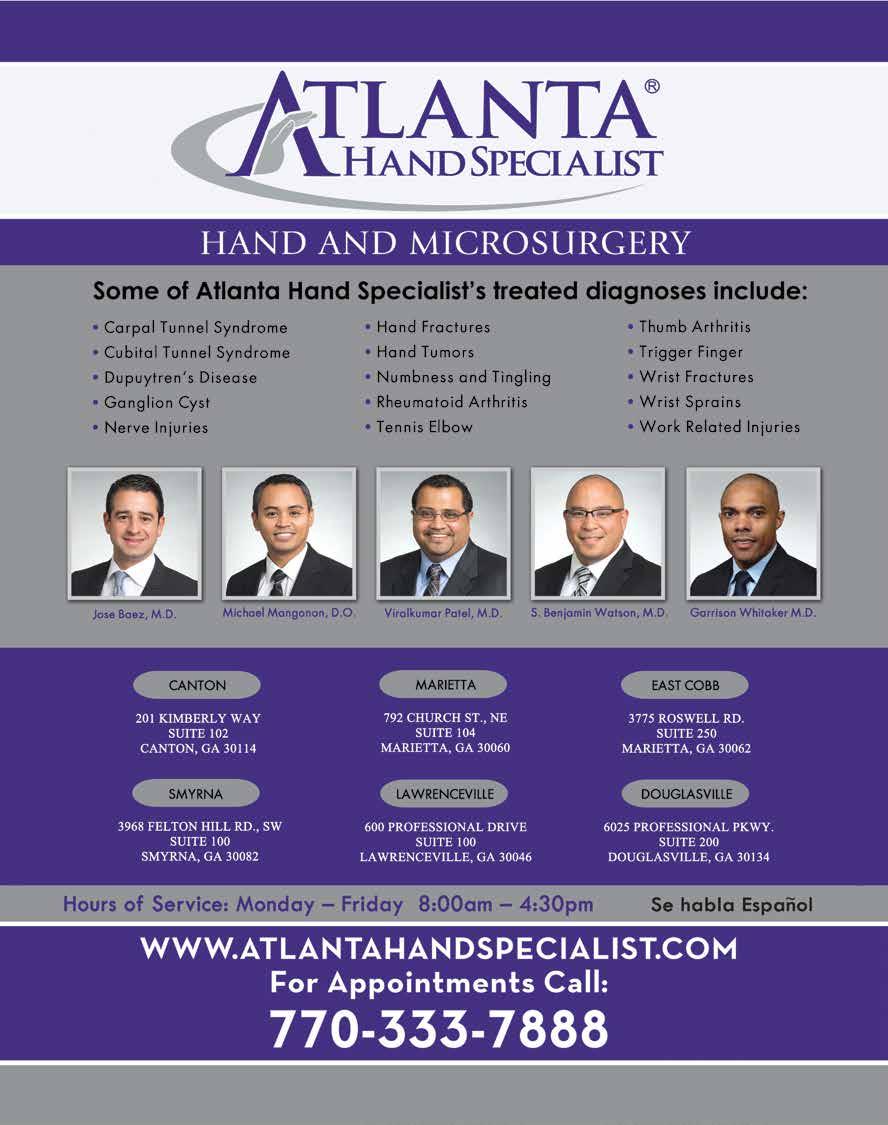 ATLANTA®
HAND SPECIALIST

HAND AND MICROSURGERY

Some of Atlanta Hand Specialist's treated diagnoses include:

• Carpal Tunnel Syndrome
• Cubital Tunnel Syndrome
• Dupuytren's Disease
• Ganglion Cyst
• Nerve Injuries

• Hand Fractures
• Hand Tumors
• Numbness and Tingling
• Rheumatoid Arthritis
• Tennis Elbow

• Thumb Arthritis
• Trigger Finger
• Wrist Fractures
• Wrist Sprains
• Work Related Injuries

Jose Baez, M.D.

Michael Mangonon, D.O.

Viralkumar Patel, M.D.

S. Benjamin Watson, M.D.

Garrison Whitaker M.D.

CANTON
201 KIMBERLY WAY
SUITE 102
CANTON, GA 30114

MARIETTA
792 CHURCH ST., NE
SUITE 104
MARIETTA, GA 30060

EAST COBB
3775 ROSWELL RD.
SUITE 250
MARIETTA, GA 30062

SMYRNA
3968 FELTON HILL RD., SW
SUITE 100
SMYRNA, GA 30082

LAWRENCEVILLE
600 PROFESSIONAL DRIVE
SUITE 100
LAWRENCEVILLE, GA 30046

DOUGLASVILLE
6025 PROFESSIONAL PKWY.
SUITE 200
DOUGLASVILLE, GA 30134

Hours of Service: Monday – Friday 8:00am – 4:30pm

Se habla Español

WWW.ATLANTAHANDSPECIALIST.COM
For Appointments Call:
770-333-7888